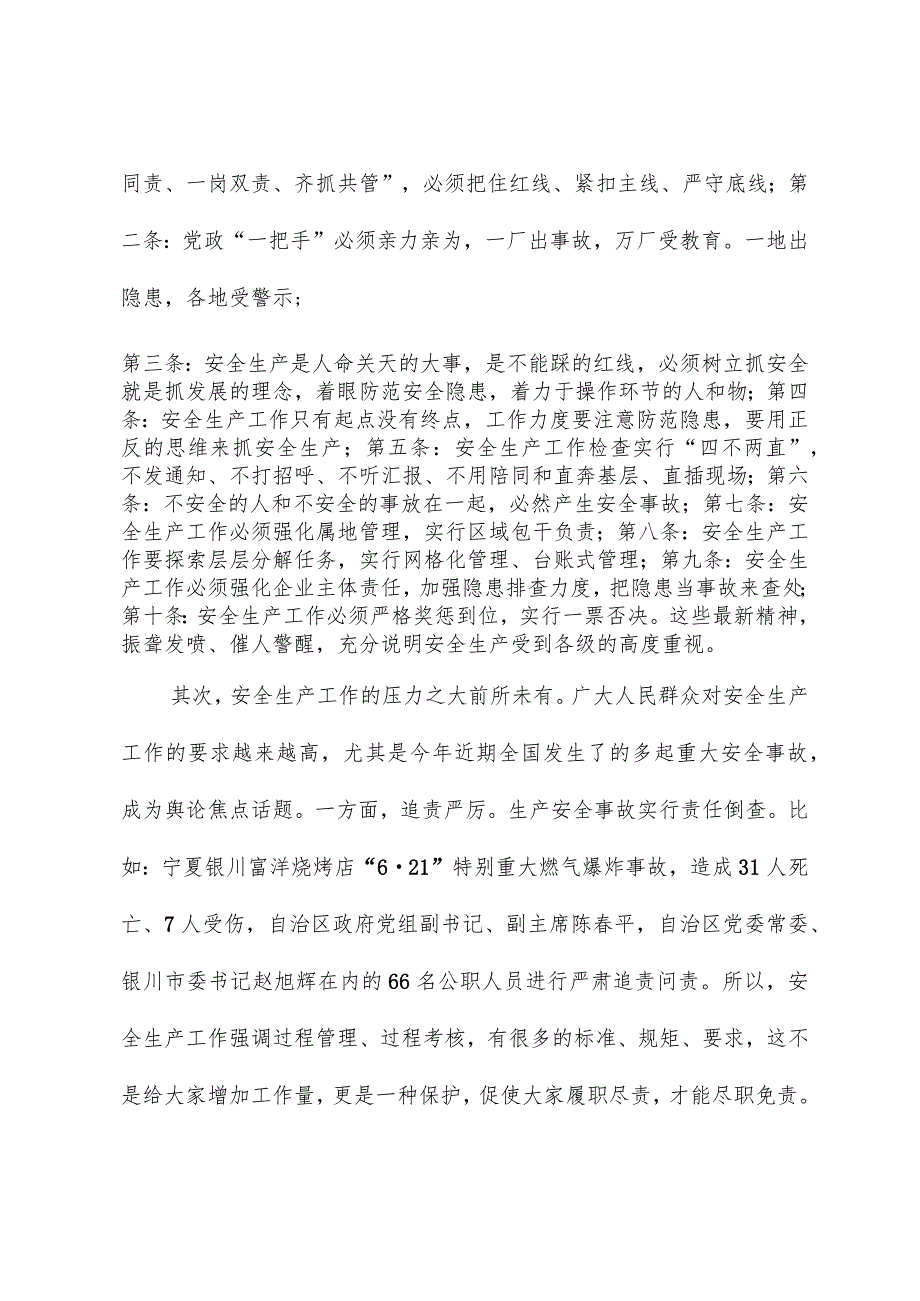 同责、一岗双责、齐抓共管”，必须把住红线、紧扣主线、严守底线；第二条：党政“一把手”必须亲力亲为，一厂出事故，万厂受教育。一地出隐患，各地受警示；

第三条：安全生产是人命关天的大事，是不能踩的红线，必须树立抓安全就是抓发展的理念，着眼防范安全隐患，着力于操作环节的人和物；第四条：安全生产工作只有起点没有终点，工作力度要注意防范隐患，要用正反的思维来抓安全生产；第五条：安全生产工作检查实行“四不两直”，不发通知、不打招呼、不听汇报、不用陪同和直奔基层、直插现场；第六条：不安全的人和不安全的事放在一起，必然产生安全事故；第七条：安全生产工作必须强化属地管理，实行区域包干负责；第八条：安全生产工作要探索层层分解任务，实行网格化管理、台账式管理；第九条：安全生产工作必须强化企业主体责任，加强隐患排查力度，把隐患当事故来查处；第十条：安全生产工作必须严格奖惩到位，实行一票否决。这些最新精神，振聋发喷、催人警醒，充分说明安全生产受到各级的高度重视。

其次，安全生产工作的压力之大前所未有。广大人民群众对安全生产工作的要求越来越高，尤其是今年近期全国发生了的多起重大安全事故，成为舆论焦点话题。一方面，追责严厉。生产安全事故实行责任倒查。比如：宁夏银川富洋烧烤店“6·21”特别重大燃气爆炸事故，造成31人死亡、7人受伤，自治区政府党组副书记、副主席陈春平，自治区党委常委、银川市委书记赵旭辉在内的66名公职人员进行严肃追责问责。所以，安全生产工作强调过程管理、过程考核，有很多的标准、规矩、要求，这不是给大家增加工作量，更是一种保护，促使大家履职尽责，才能尽职免责。